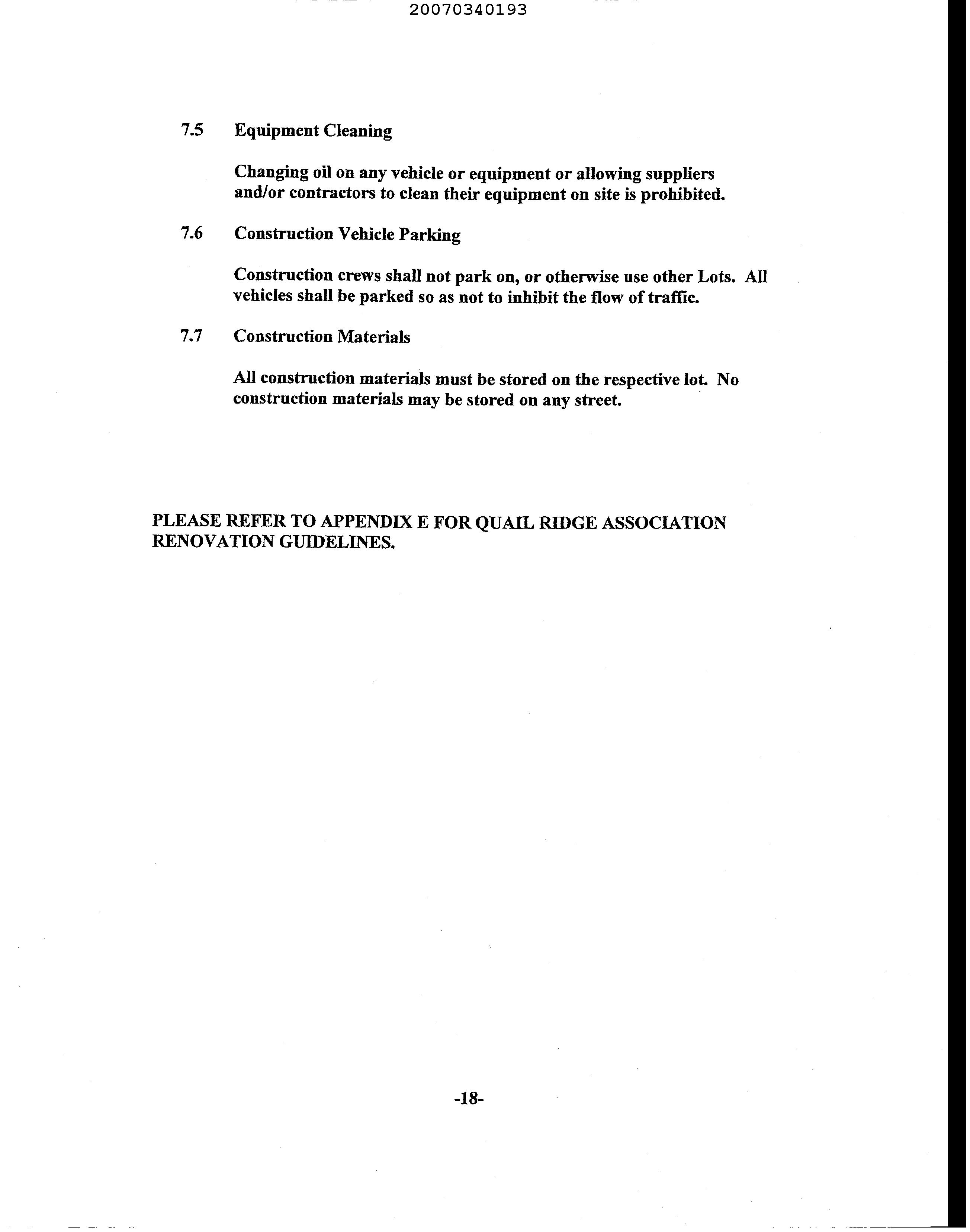 20070340193

7.5 Equipment Cleaning

Changing oil on any vehicle or equipment or allowing suppliers and/or contractors to clean their equipment on site is prohibited.

7.6 Construction Vehicle Parking

Construction crews shall not park on, or otherwise use other Lots. All vehicles shall be parked so as not to inhibit the flow of traffic.

7.7 Construction Materials

All construction materials must be stored on the respective lot. No construction materials may be stored on any street.

PLEASE REFER TO APPENDIX E FOR QUAIL RIDGE ASSOCIATION RENOVATION GUIDELINES.

-18-